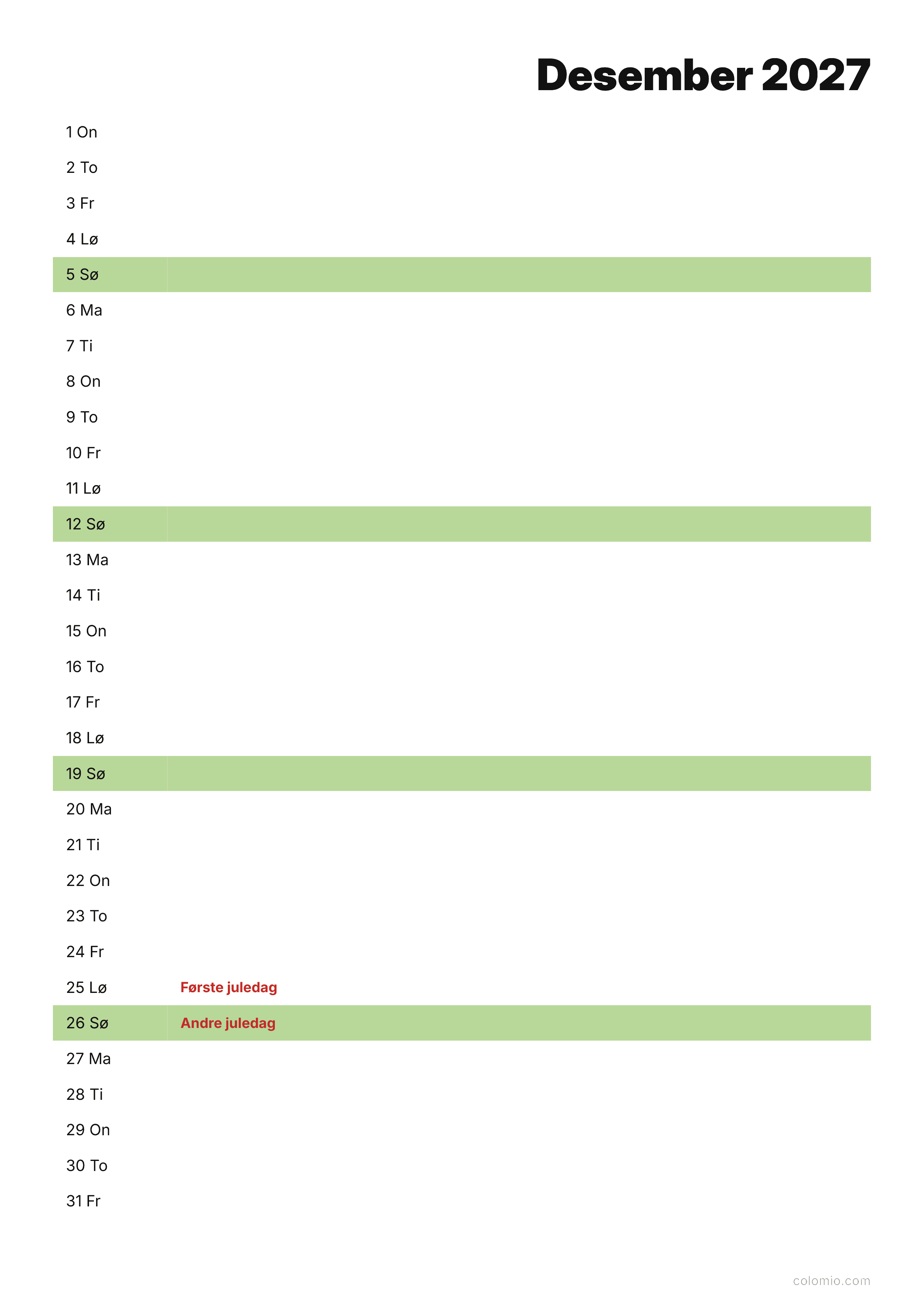 Desember 2027

1 On
2 To
3 Fr
4 Lø
5 Sø
6 Ma
7 Ti
8 On
9 To
10 Fr
11 Lø
12 Sø
13 Ma
14 Ti
15 On
16 To
17 Fr
18 Lø
19 Sø
20 Ma
21 Ti
22 On
23 To
24 Fr
25 Lø Første juledag
26 Sø Andre juledag
27 Ma
28 Ti
29 On
30 To
31 Fr

colomio.com